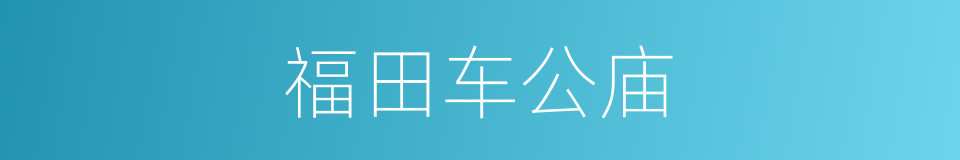 福田车公庙